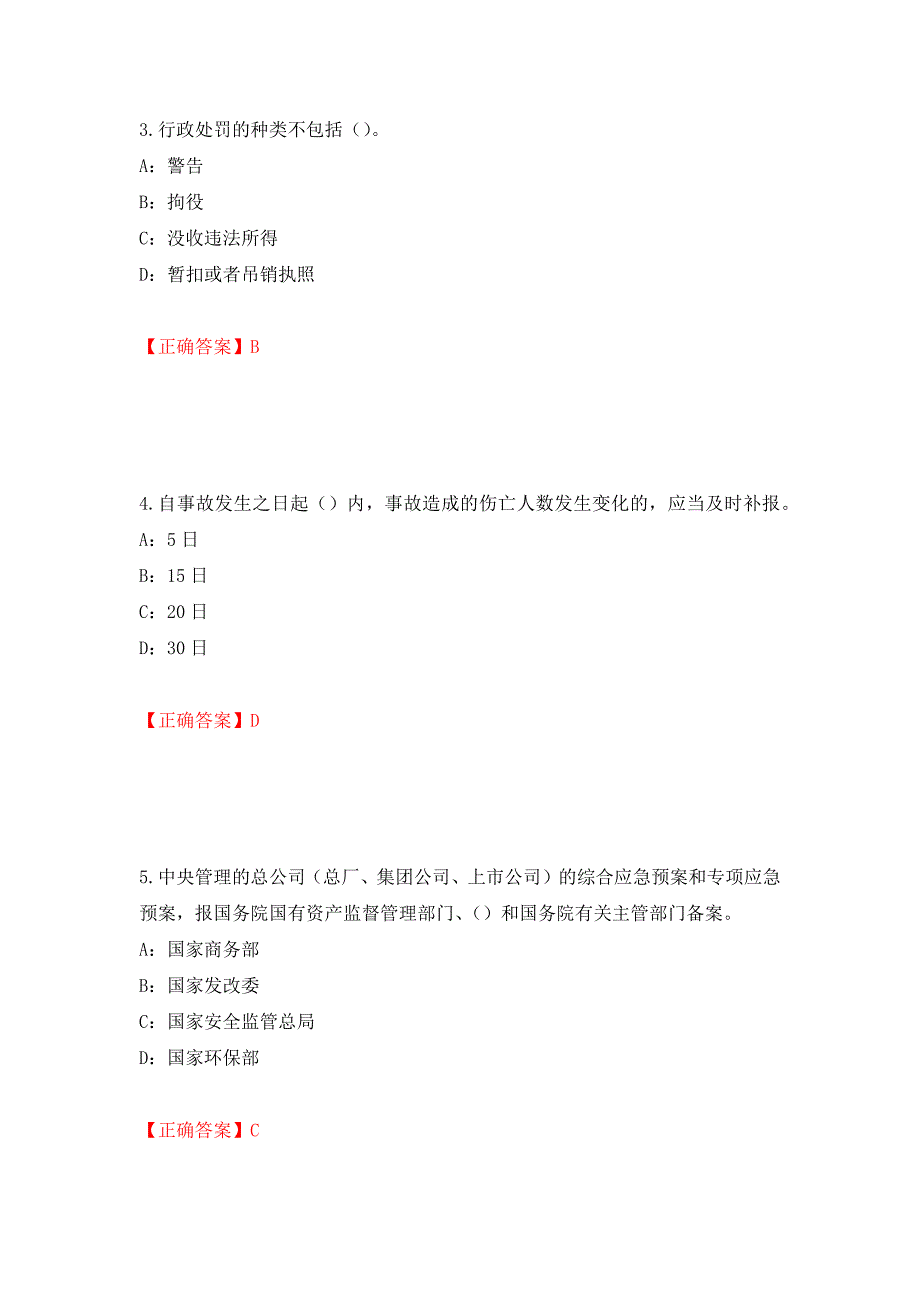 3.行政处罚的种类不包括（）。

A：警告

B：拘役

C：没收违法所得

D：暂扣或者吊销执照

【正确答案】B

4.自事故发生之日起（）内，事故造成的伤亡人数发生变化的，应当及时补报。

A：5日

B：15日

C：20日

D：30日

【正确答案】D

5.中央管理的总公司（总厂、集团公司、上市公司）的综合应急预案和专项应急预案，报国务院国有资产监督管理部门、（）和国务院有关主管部门备案。

A：国家商务部

B：国家发改委

C：国家安全监管总局

D：国家环保部

【正确答案】C